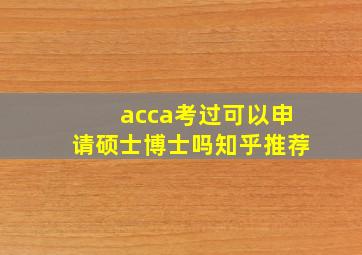 acca考过可以申请硕士博士吗知乎推荐